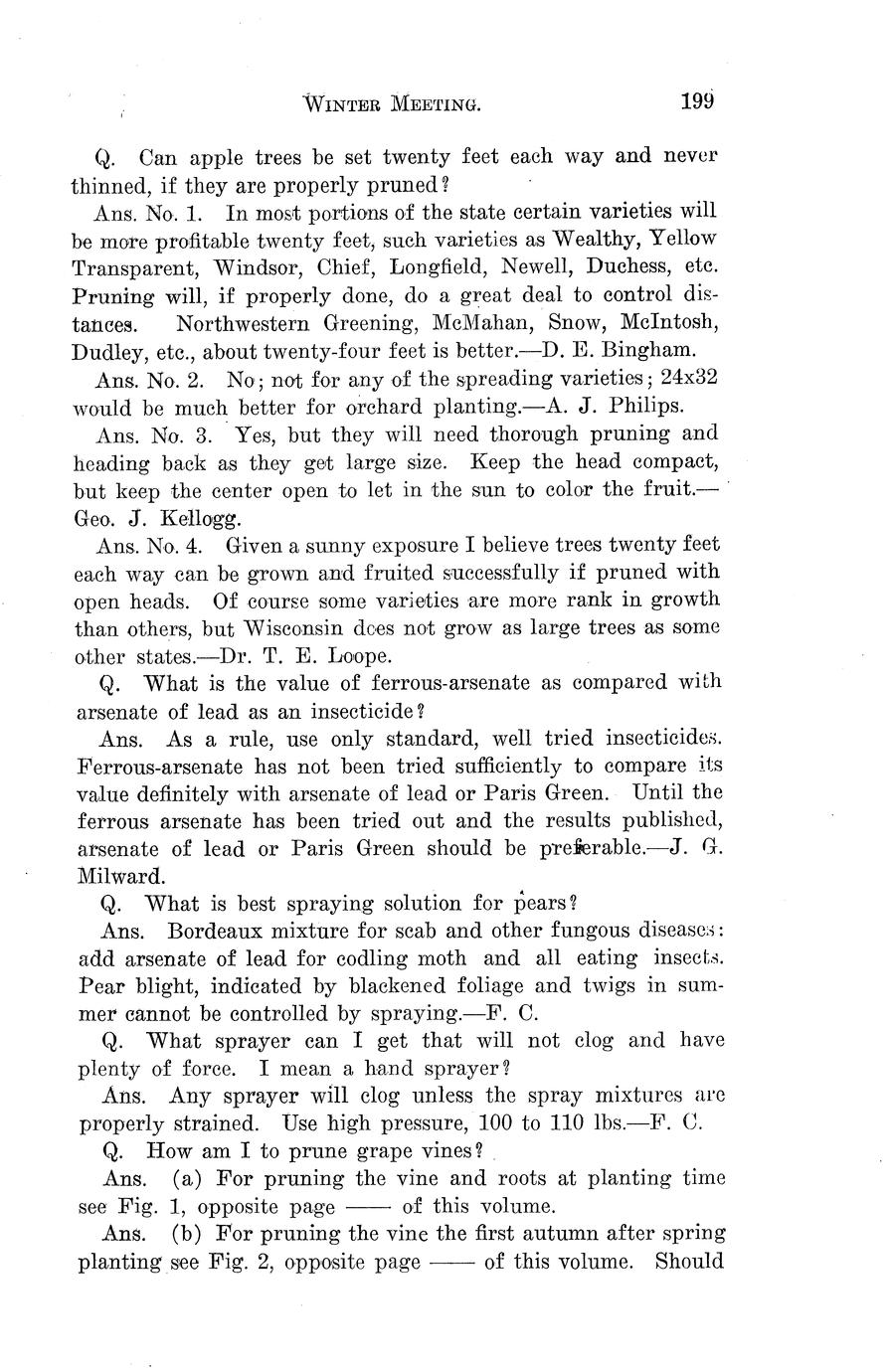 WINTER MEETING. 199

Q. Can apple trees be set twenty feet each way and never thinned, if they are properly pruned?

Ans. No. 1. In most portions of the state certain varieties will be more profitable twenty feet, such varieties as Wealthy, Yellow Transparent, Windsor, Chief, Longfield, Newell, Duchess, etc. Pruning will, if properly done, do a great deal to control distances. Northwestern Greening, McMahan, Snow, McIntosh, Dudley, etc., about twenty-four feet is better.—D. E. Bingham.

Ans. No. 2. No; not for any of the spreading varieties; 24x32 would be much better for orchard planting.—A. J. Philips.

Ans. No. 3. Yes, but they will need thorough pruning and heading back as they get large size. Keep the head compact, but keep the center open to let in the sun to color the fruit.—Geo. J. Kellogg.

Ans. No. 4. Given a sunny exposure I believe trees twenty feet each way can be grown and fruited successfully if pruned with open heads. Of course some varieties are more rank in growth than others, but Wisconsin does not grow as large trees as some other states.—Dr. T. E. Loope.

Q. What is the value of ferrous-arsenate as compared with arsenate of lead as an insecticide?

Ans. As a rule, use only standard, well tried insecticides. Ferrous-arsenate has not been tried sufficiently to compare its value definitely with arsenate of lead or Paris Green. Until the ferrous arsenate has been tried out and the results published, arsenate of lead or Paris Green should be preferable.—J. G. Milward.

Q. What is best spraying solution for pears?

Ans. Bordeaux mixture for scab and other fungous diseases: add arsenate of lead for codling moth and all eating insects. Pear blight, indicated by blackened foliage and twigs in summer cannot be controlled by spraying.—F. C.

Q. What sprayer can I get that will not clog and have plenty of force. I mean a hand sprayer?

Ans. Any sprayer will clog unless the spray mixtures are properly strained. Use high pressure, 100 to 110 lbs.—F. C.

Q. How am I to prune grape vines?

Ans. (a) For pruning the vine and roots at planting time see Fig. 1, opposite page —— of this volume.

Ans. (b) For pruning the vine the first autumn after spring planting see Fig. 2, opposite page —— of this volume. Should